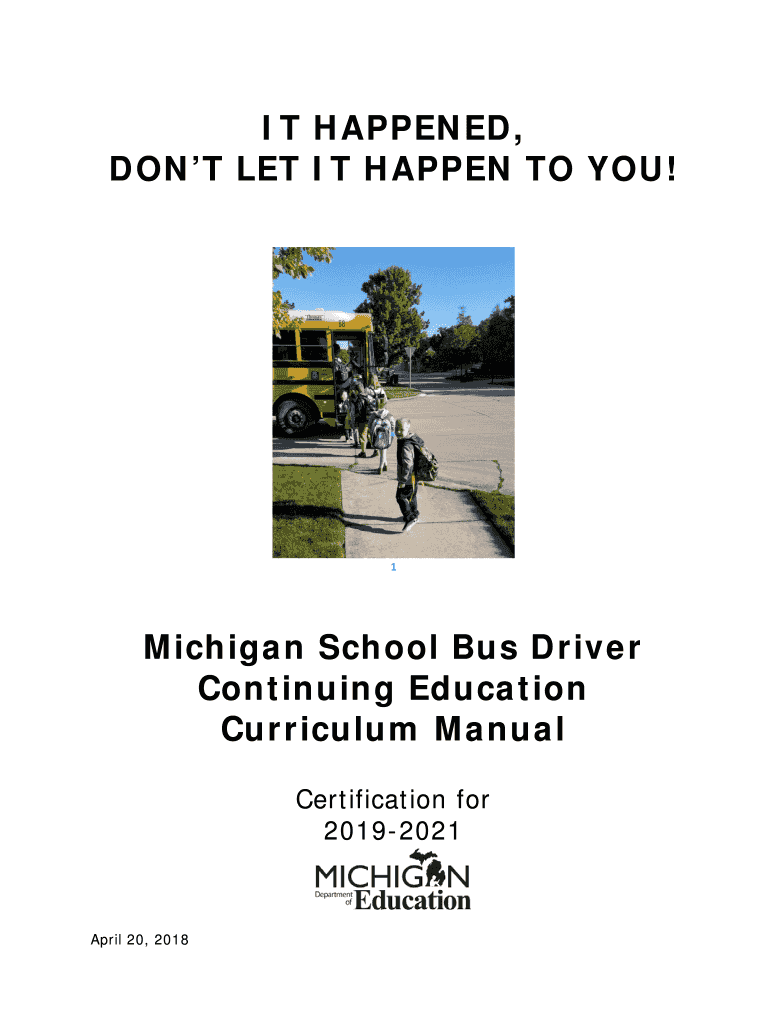 IT HAPPENED,
DON'T LET IT HAPPEN TO YOU!

1

Michigan School Bus Driver
Continuing Education
Curriculum Manual

Certification for
2019-2021

MICHIGAN
Department of Education

April 20, 2018